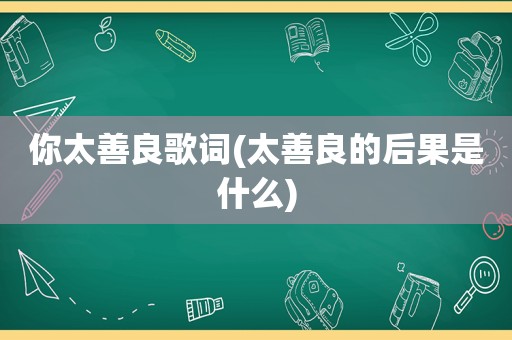 你太善良歌词(太善良的后果是什么)